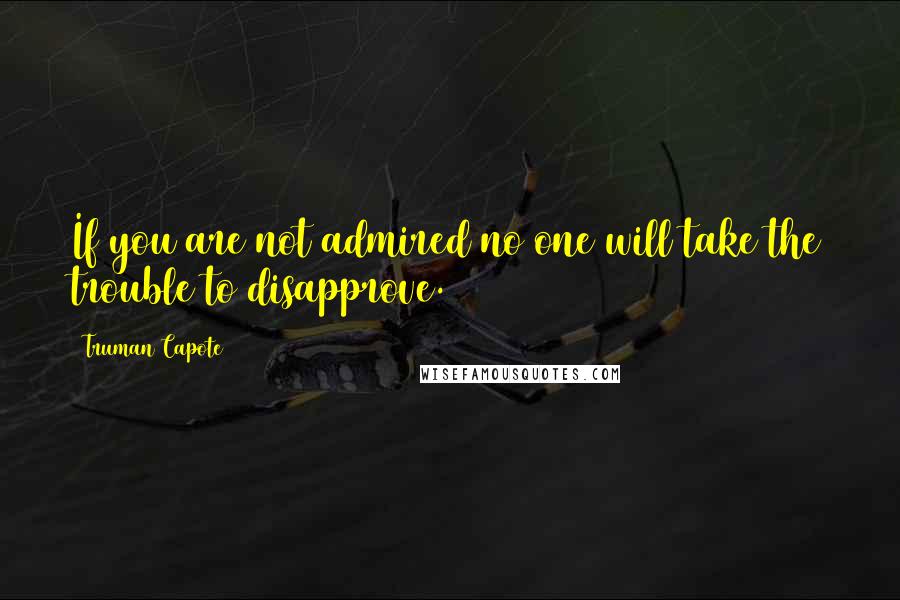 If you are not admired no one will take the trouble to disapprove.

Truman Capote

WISEFAMOUSQUOTES.COM